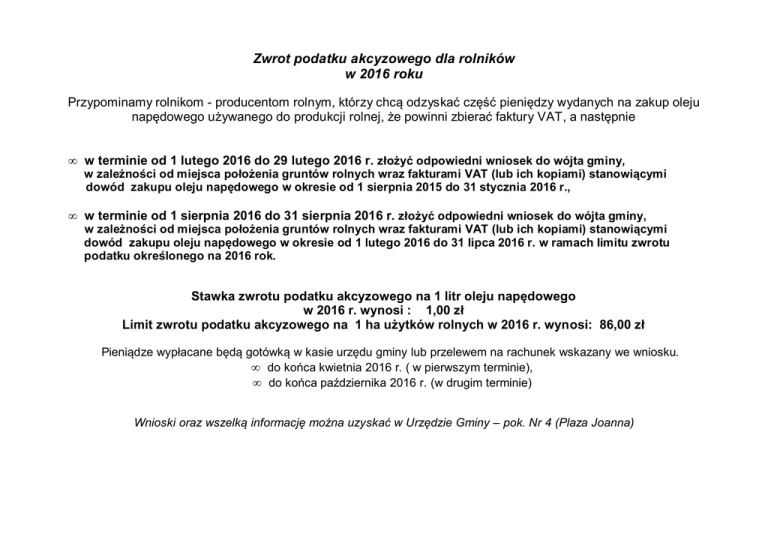 Zwrot podatku akcyzowego dla rolników
w 2016 roku

Przypominamy rolnikom - producentom rolnym, którzy chcą odzyskać część pieniędzy wydanych na zakup oleju napędowego używanego do produkcji rolnej, że powinni zbierać faktury VAT, a następnie

∞ w terminie od 1 lutego 2016 do 29 lutego 2016 r. złożyć odpowiedni wniosek do wójta gminy, w zależności od miejsca położenia gruntów rolnych wraz fakturami VAT (lub ich kopiami) stanowiącymi dowód zakupu oleju napędowego w okresie od 1 sierpnia 2015 do 31 stycznia 2016 r.,

∞ w terminie od 1 sierpnia 2016 do 31 sierpnia 2016 r. złożyć odpowiedni wniosek do wójta gminy, w zależności od miejsca położenia gruntów rolnych wraz fakturami VAT (lub ich kopiami) stanowiącymi dowód zakupu oleju napędowego w okresie od 1 lutego 2016 do 31 lipca 2016 r. w ramach limitu zwrotu podatku określonego na 2016 rok.

Stawka zwrotu podatku akcyzowego na 1 litr oleju napędowego
w 2016 r. wynosi : 1,00 zł
Limit zwrotu podatku akcyzowego na 1 ha użytków rolnych w 2016 r. wynosi: 86,00 zł

Pieniądze wypłacane będą gotówką w kasie urzędu gminy lub przelewem na rachunek wskazany we wniosku.
∞ do końca kwietnia 2016 r. ( w pierwszym terminie),
∞ do końca października 2016 r. (w drugim terminie)

Wnioski oraz wszelką informację można uzyskać w Urzędzie Gminy – pok. Nr 4 (Plaza Joanna)